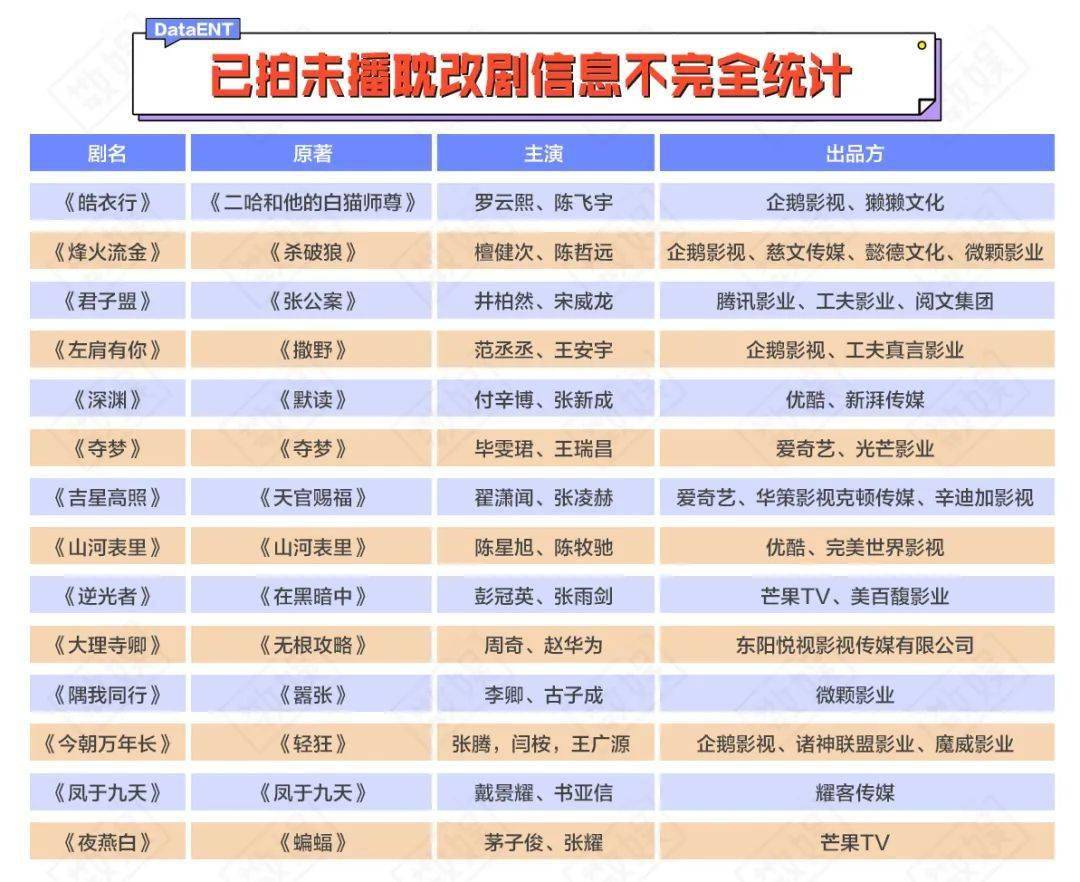 DataENT

已拍未播耽改剧信息不完全统计

| 剧名 | 原著 | 主演 | 出品方 |
|---|---|---|---|
| 《皓衣行》 | 《二哈和他的白猫师尊》 | 罗云熙、陈飞宇 | 企鹅影视、獭獭文化 |
| 《烽火流金》 | 《杀破狼》 | 檀健次、陈哲远 | 企鹅影视、慈文传媒、懿德文化、微颗影业 |
| 《君子盟》 | 《张公案》 | 井柏然、宋威龙 | 腾讯影业、工夫影业、阅文集团 |
| 《左肩有你》 | 《撒野》 | 范丞丞、王安宇 | 企鹅影视、工夫真言影业 |
| 《深渊》 | 《默读》 | 付辛博、张新成 | 优酷、新湃传媒 |
| 《夺梦》 | 《夺梦》 | 毕雯珺、王瑞昌 | 爱奇艺、光芒影业 |
| 《吉星高照》 | 《天官赐福》 | 翟潇闻、张凌赫 | 爱奇艺、华策影视克顿传媒、辛迪加影视 |
| 《山河表里》 | 《山河表里》 | 陈星旭、陈牧驰 | 优酷、完美世界影视 |
| 《逆光者》 | 《在黑暗中》 | 彭冠英、张雨剑 | 芒果TV、美百馥影业 |
| 《大理寺卿》 | 《无根攻略》 | 周奇、赵华为 | 东阳悦视影视传媒有限公司 |
| 《隅我同行》 | 《嚣张》 | 李卿、古子成 | 微颗影业 |
| 《今朝万年长》 | 《轻狂》 | 张腾，闫桉，王广源 | 企鹅影视、诸神联盟影业、魔威影业 |
| 《凤于九天》 | 《凤于九天》 | 戴景耀、书亚信 | 耀客传媒 |
| 《夜燕白》 | 《蝙蝠》 | 茅子俊、张耀 | 芒果TV |